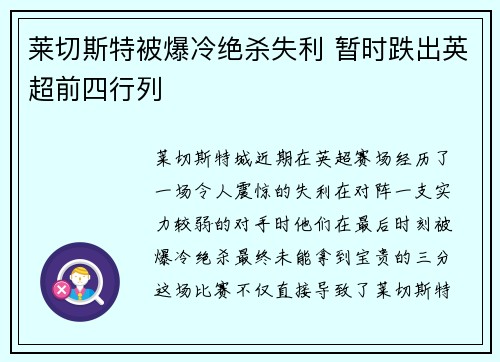 莱切斯特被爆冷绝杀失利 暂时跌出英超前四行列

莱切斯特城近期在英超赛场经历了一场令人震惊的失利在对阵一支实力较弱的对手时他们在最后时刻被爆冷绝杀最终未能拿到宝贵的三分这场比赛不仅直接导致了莱切斯特